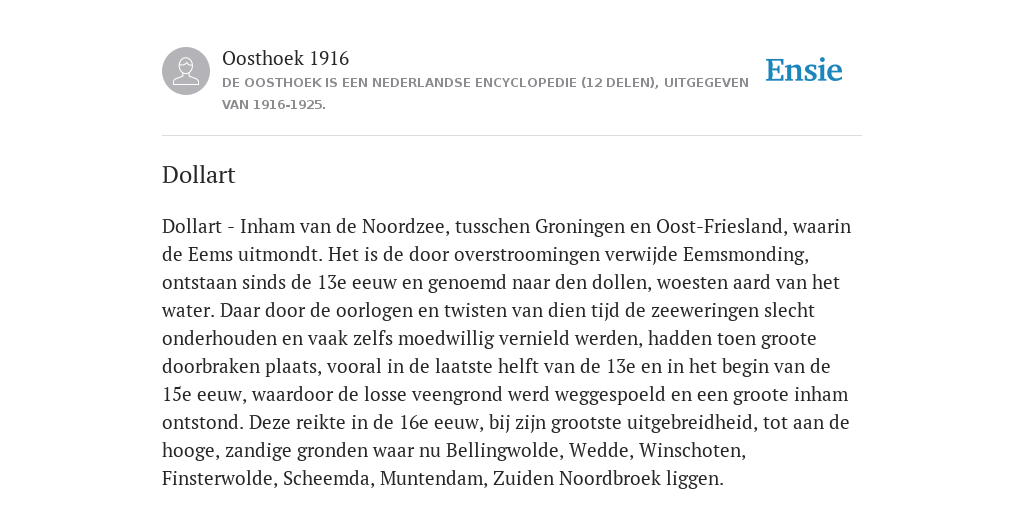 Oosthoek 1916
DE OOSTHOEK IS EEN NEDERLANDSE ENCYCLOPEDIE (12 DELEN), UITGEGEVEN VAN 1916-1925.

Ensie

Dollart

Dollart - Inham van de Noordzee, tusschen Groningen en Oost-Friesland, waarin de Eems uitmondt. Het is de door overstroomingen verwijde Eemsmonding, ontstaan sinds de 13e eeuw en genoemd naar den dollen, woesten aard van het water. Daar door de oorlogen en twisten van dien tijd de zeeweringen slecht onderhouden en vaak zelfs moedwillig vernield werden, hadden toen groote doorbraken plaats, vooral in de laatste helft van de 13e en in het begin van de 15e eeuw, waardoor de losse veengrond werd weggespoeld en een groote inham ontstond. Deze reikte in de 16e eeuw, bij zijn grootste uitgebreidheid, tot aan de hooge, zandige gronden waar nu Bellingwolde, Wedde, Winschoten, Finsterwolde, Scheemda, Muntendam, Zuiden Noordbroek liggen.